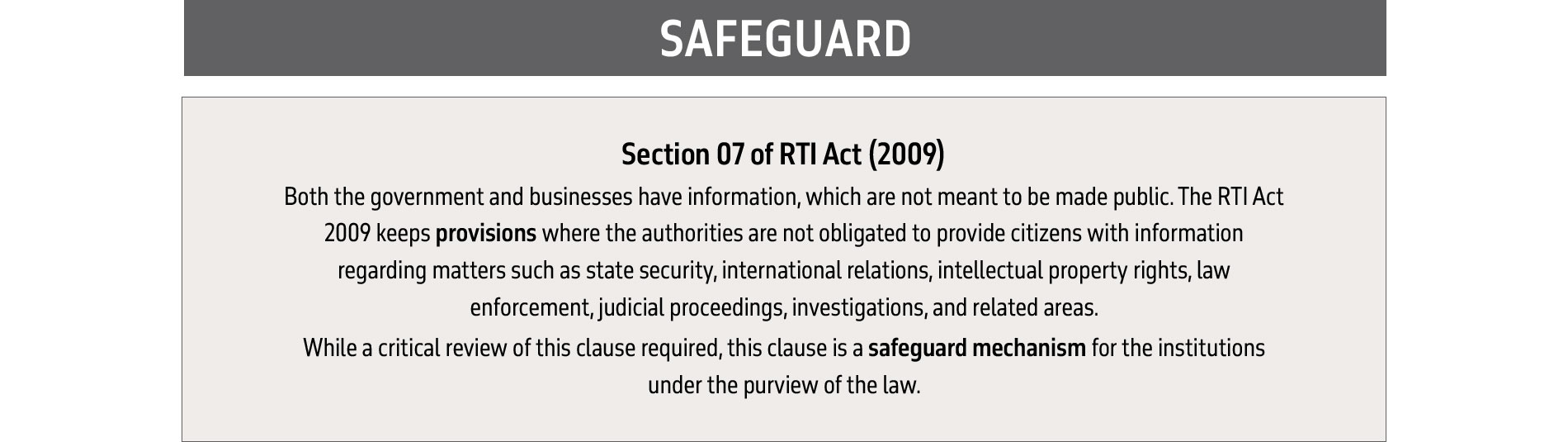 SAFEGUARD

Section 07 of RTI Act (2009)

Both the government and businesses have information, which are not meant to be made public. The RTI Act 2009 keeps provisions where the authorities are not obligated to provide citizens with information regarding matters such as state security, international relations, intellectual property rights, law enforcement, judicial proceedings, investigations, and related areas.

While a critical review of this clause required, this clause is a safeguard mechanism for the institutions under the purview of the law.